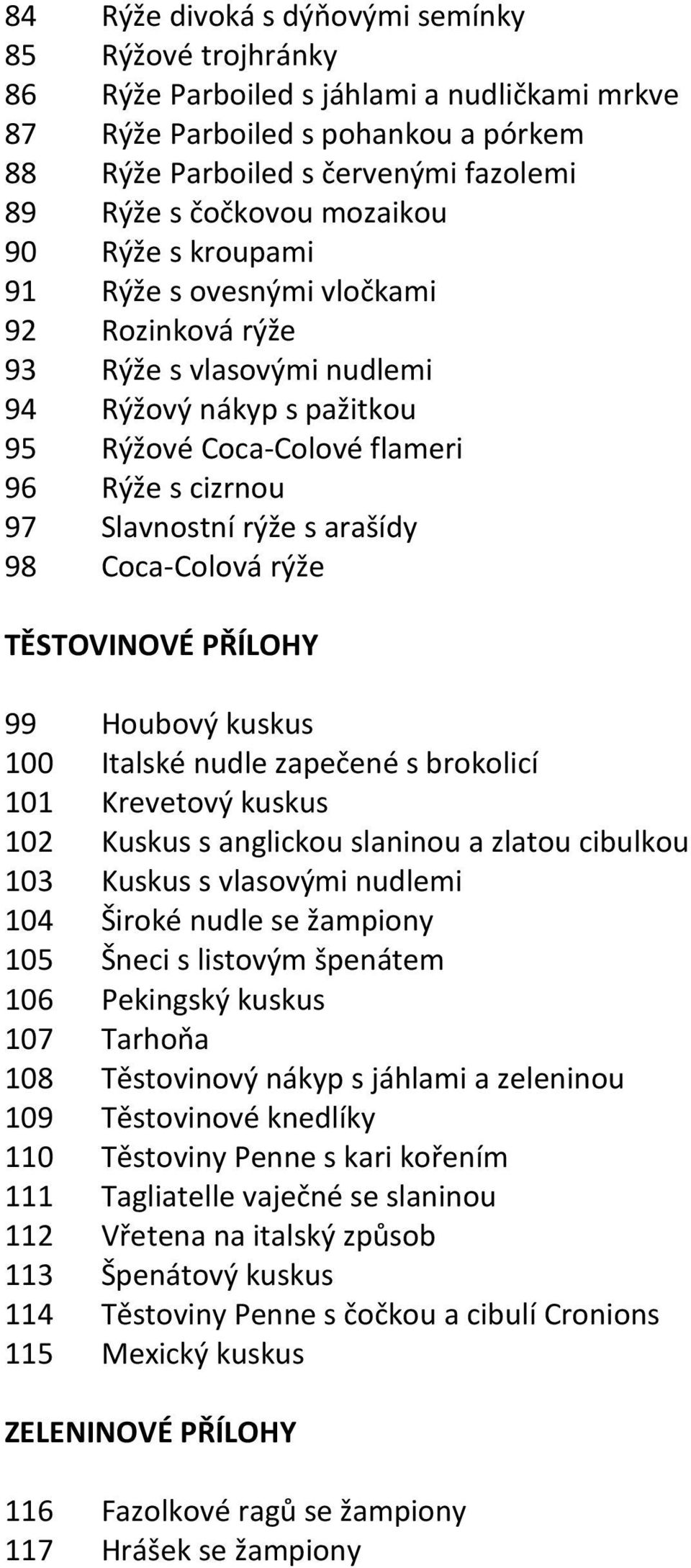 84 Rýže divoká s dýňovými semínky
85 Rýžové trojhránky
86 Rýže Parboiled s jáhlami a nudličkami mrkve
87 Rýže Parboiled s pohankou a pórkem
88 Rýže Parboiled s červenými fazolemi
89 Rýže s čočkovou mozaikou
90 Rýže s kroupami
91 Rýže s ovesnými vločkami
92 Rozinková rýže
93 Rýže s vlasovými nudlemi
94 Rýžový nákyp s pažitkou
95 Rýžové Coca-Colové flameri
96 Rýže s cizrnou
97 Slavnostní rýže s arašídy
98 Coca-Colová rýže

TĚSTOVINOVÉ PŘÍLOHY

99 Houbový kuskus
100 Italské nudle zapečené s brokolicí
101 Krevetový kuskus
102 Kuskus s anglickou slaninou a zlatou cibulkou
103 Kuskus s vlasovými nudlemi
104 Široké nudle se žampiony
105 Šneci s listovým špenátem
106 Pekingský kuskus
107 Tarhoňa
108 Těstovinový nákyp s jáhlami a zeleninou
109 Těstovinové knedlíky
110 Těstoviny Penne s kari kořením
111 Tagliatelle vaječné se slaninou
112 Vřetena na italský způsob
113 Špenátový kuskus
114 Těstoviny Penne s čočkou a cibulí Cronions
115 Mexický kuskus

ZELENINOVÉ PŘÍLOHY

116 Fazolkové ragů se žampiony
117 Hrášek se žampiony